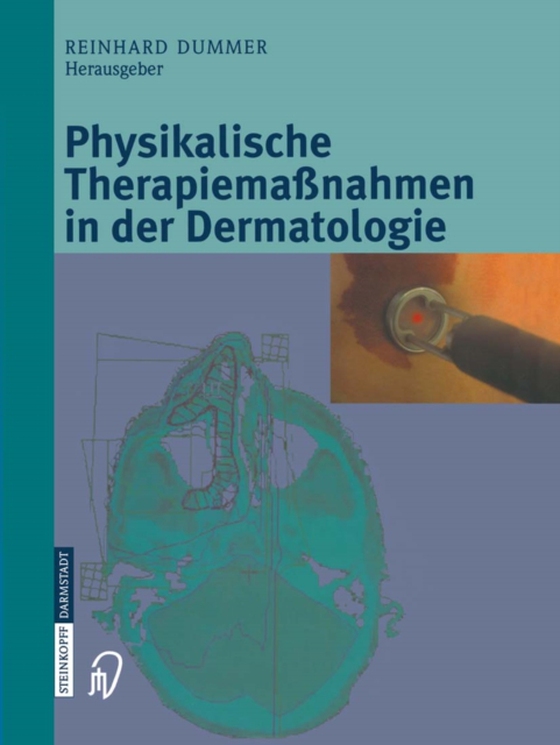 REINHARD DUMMER
Herausgeber

Physikalische Therapiemaßnahmen in der Dermatologie

STEINKOPFF DARMSTADT